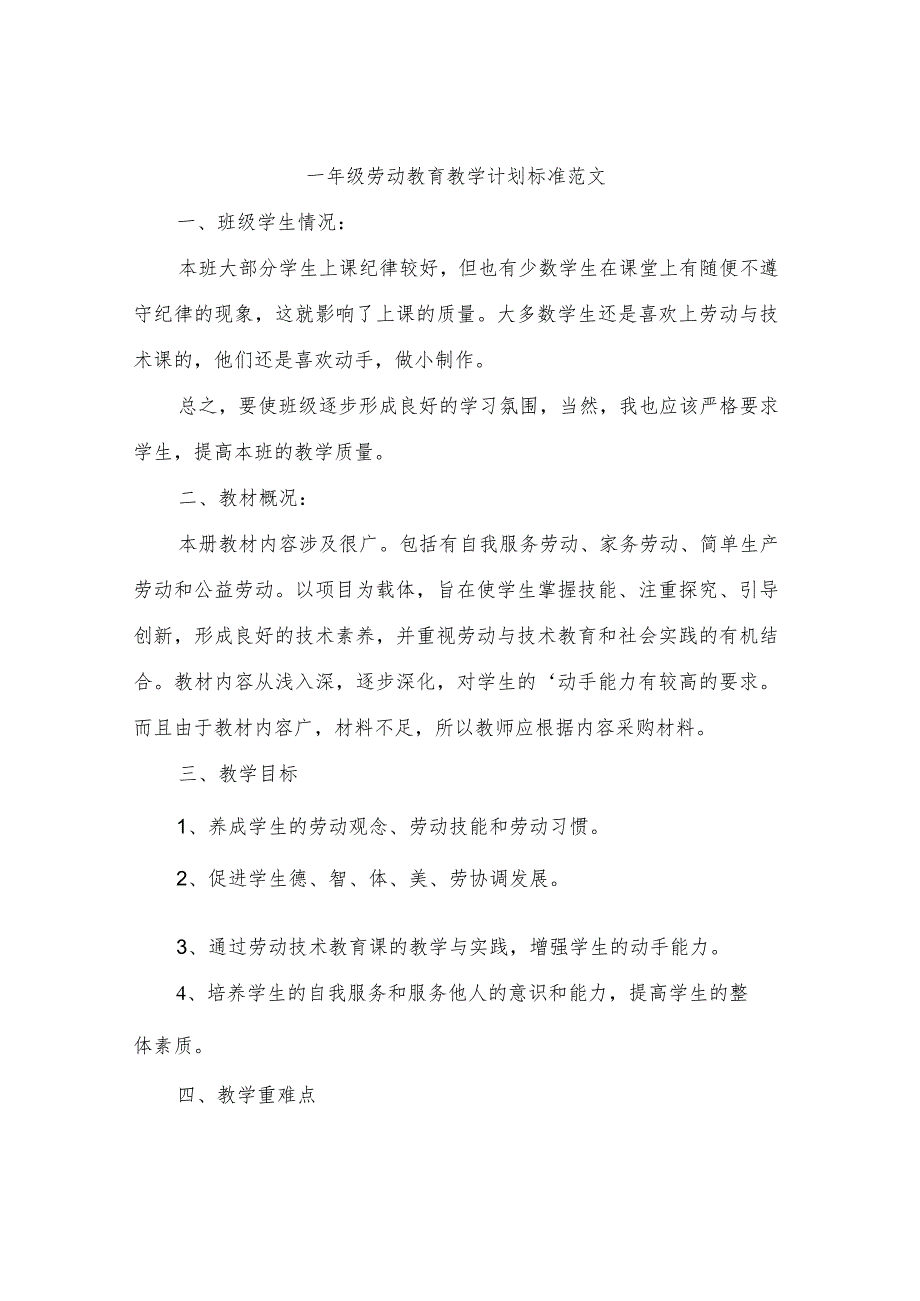 一年级劳动教育教学计划标准范文

一、班级学生情况：

本班大部分学生上课纪律较好，但也有少数学生在课堂上有随便不遵守纪律的现象，这就影响了上课的质量。大多数学生还是喜欢上劳动与技术课的，他们还是喜欢动手，做小制作。

总之，要使班级逐步形成良好的学习氛围，当然，我也应该严格要求学生，提高本班的教学质量。

二、教材概况：

本册教材内容涉及很广。包括有自我服务劳动、家务劳动、简单生产劳动和公益劳动。以项目为载体，旨在使学生掌握技能、注重探究、引导创新，形成良好的技术素养，并重视劳动与技术教育和社会实践的有机结合。教材内容从浅入深，逐步深化，对学生的‘动手能力有较高的要求。而且由于教材内容广，材料不足，所以教师应根据内容采购材料。

三、教学目标

1、养成学生的劳动观念、劳动技能和劳动习惯。

2、促进学生德、智、体、美、劳协调发展。

3、通过劳动技术教育课的教学与实践，增强学生的动手能力。

4、培养学生的自我服务和服务他人的意识和能力，提高学生的整体素质。

四、教学重难点